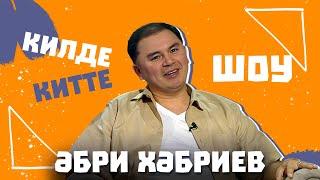 КИЛДЕ
КИТТЕ

ШОУ

ӘБРИ ХӘБРИЕВ